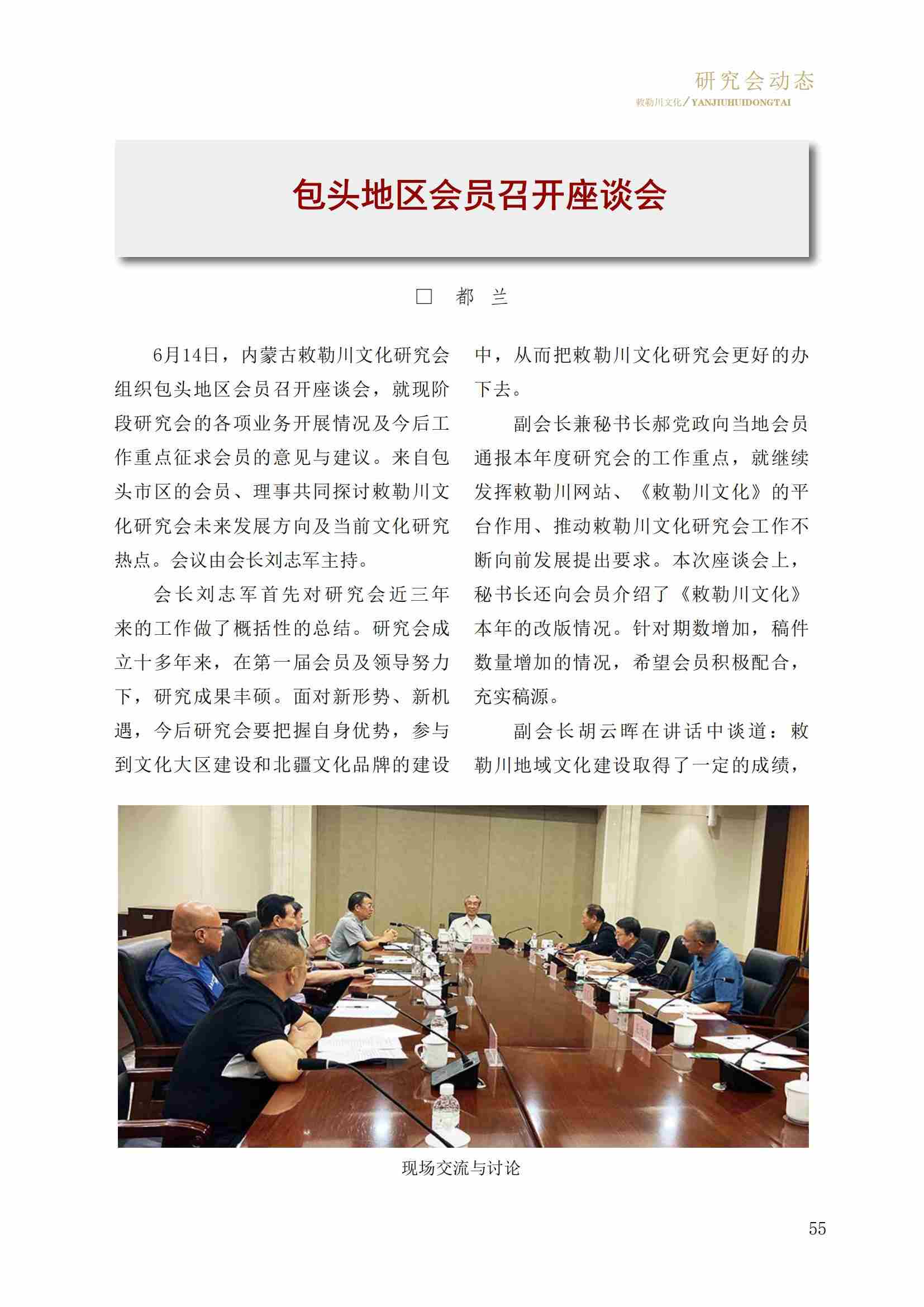 研究会动态
敕勒川文化/YANJIUHUIDONGTAI

包头地区会员召开座谈会

□ 都 兰

6月14日，内蒙古敕勒川文化研究会组织包头地区会员召开座谈会，就现阶段研究会的各项业务开展情况及今后工作重点征求会员的意见与建议。来自包头市区的会员、理事共同探讨敕勒川文化研究会未来发展方向及当前文化研究热点。会议由会长刘志军主持。

会长刘志军首先对研究会近三年来的工作做了概括性的总结。研究会成立十多年来，在第一届会员及领导努力下，研究成果丰硕。面对新形势、新机遇，今后研究会要把握自身优势，参与到文化大区建设和北疆文化品牌的建设中，从而把敕勒川文化研究会更好的办下去。

副会长兼秘书长郝党政向当地会员通报本年度研究会的工作重点，就继续发挥敕勒川网站、《敕勒川文化》的平台作用、推动敕勒川文化研究会工作不断向前发展提出要求。本次座谈会上，秘书长还向会员介绍了《敕勒川文化》本年的改版情况。针对期数增加，稿件数量增加的情况，希望会员积极配合，充实稿源。

副会长胡云晖在讲话中谈道：敕勒川地域文化建设取得了一定的成绩，

现场交流与讨论

55